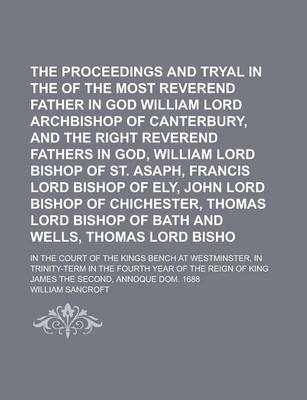 THE PROCEEDINGS AND TRYAL IN THE OF THE MOST REVEREND FATHER IN GOD WILLIAM LORD ARCHBISHOP OF CANTERBURY, AND THE RIGHT REVEREND FATHERS IN GOD, WILLIAM LORD BISHOP OF ST. ASAPH, FRANCIS LORD BISHOP OF ELY, JOHN LORD BISHOP OF CHICHESTER, THOMAS LORD BISHOP OF BATH AND WELLS, THOMAS LORD BISHO

IN THE COURT OF THE KINGS BENCH AT WESTMINSTER, IN TRINITY-TERM IN THE FOURTH YEAR OF THE REIGN OF KING JAMES THE SECOND, ANNOQUE DOM. 1688

WILLIAM SANCROFT